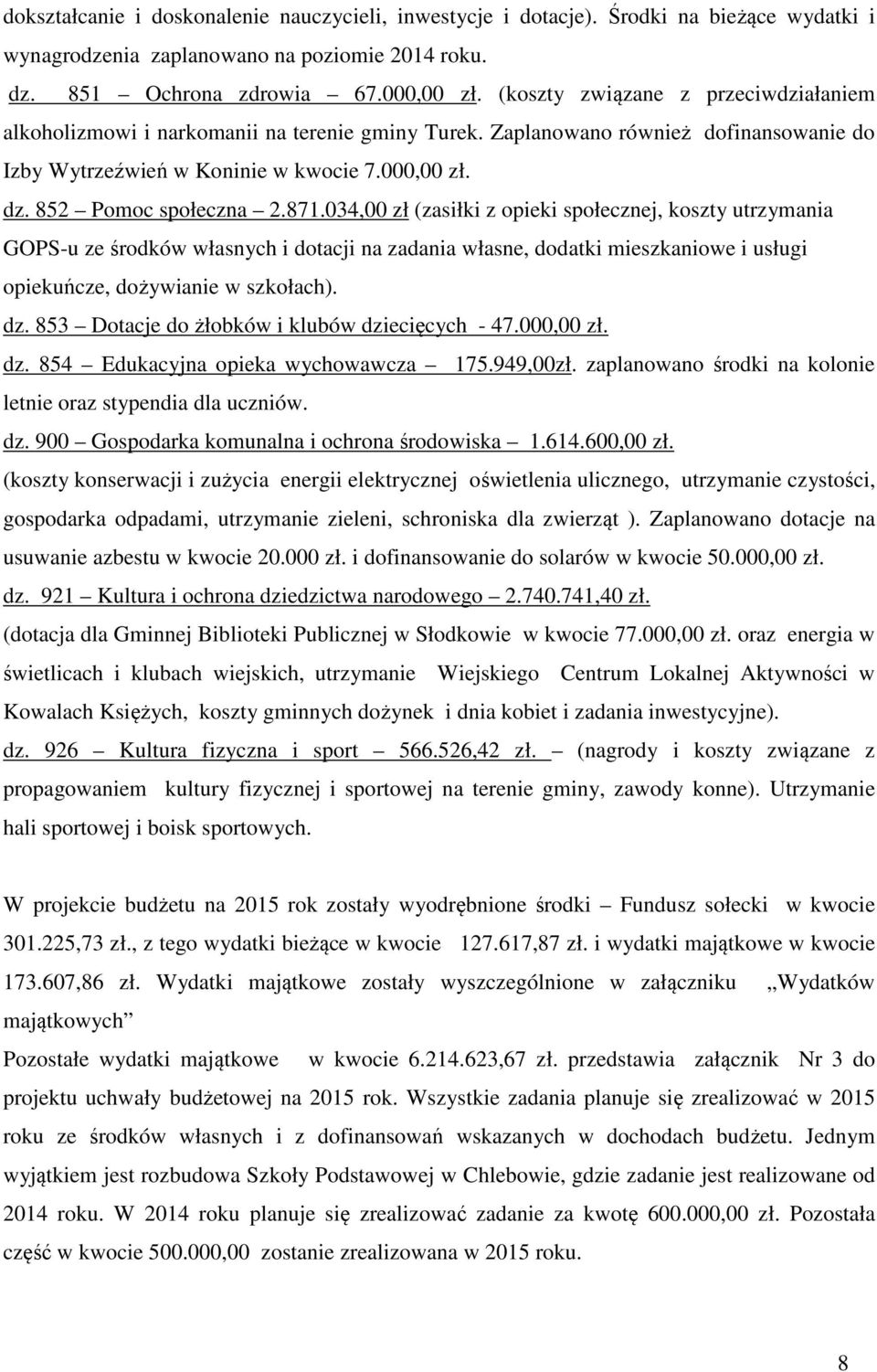 dokształcanie i doskonalenie nauczycieli, inwestycje i dotacje). Środki na bieżące wydatki i wynagrodzenia zaplanowano na poziomie 2014 roku.

dz. 851 – Ochrona zdrowia – 67.000,00 zł. (koszty związane z przeciwdziałaniem alkoholizmowi i narkomanii na terenie gminy Turek. Zaplanowano również dofinansowanie do Izby Wytrzeźwień w Koninie w kwocie 7.000,00 zł.

dz. 852 – Pomoc społeczna – 2.871.034,00 zł (zasiłki z opieki społecznej, koszty utrzymania GOPS-u ze środków własnych i dotacji na zadania własne, dodatki mieszkaniowe i usługi opiekuńcze, dożywianie w szkołach).

dz. 853 – Dotacje do żłobków i klubów dziecięcych - 47.000,00 zł.

dz. 854 – Edukacyjna opieka wychowawcza – 175.949,00zł. zaplanowano środki na kolonie letnie oraz stypendia dla uczniów.

dz. 900 – Gospodarka komunalna i ochrona środowiska – 1.614.600,00 zł.

(koszty konserwacji i zużycia energii elektrycznej oświetlenia ulicznego, utrzymanie czystości, gospodarka odpadami, utrzymanie zieleni, schroniska dla zwierząt ). Zaplanowano dotacje na usuwanie azbestu w kwocie 20.000 zł. i dofinansowanie do solarów w kwocie 50.000,00 zł.

dz. 921 – Kultura i ochrona dziedzictwa narodowego – 2.740.741,40 zł.

(dotacja dla Gminnej Biblioteki Publicznej w Słodkowie w kwocie 77.000,00 zł. oraz energia w świetlicach i klubach wiejskich, utrzymanie Wiejskiego Centrum Lokalnej Aktywności w Kowalach Księżych, koszty gminnych dożynek i dnia kobiet i zadania inwestycyjne).

dz. 926 – Kultura fizyczna i sport – 566.526,42 zł. – (nagrody i koszty związane z propagowaniem kultury fizycznej i sportowej na terenie gminy, zawody konne). Utrzymanie hali sportowej i boisk sportowych.

W projekcie budżetu na 2015 rok zostały wyodrębnione środki – Fundusz sołecki w kwocie 301.225,73 zł., z tego wydatki bieżące w kwocie 127.617,87 zł. i wydatki majątkowe w kwocie 173.607,86 zł. Wydatki majątkowe zostały wyszczególnione w załączniku „Wydatków majątkowych”

Pozostałe wydatki majątkowe w kwocie 6.214.623,67 zł. przedstawia załącznik Nr 3 do projektu uchwały budżetowej na 2015 rok. Wszystkie zadania planuje się zrealizować w 2015 roku ze środków własnych i z dofinansowań wskazanych w dochodach budżetu. Jednym wyjątkiem jest rozbudowa Szkoły Podstawowej w Chlebowie, gdzie zadanie jest realizowane od 2014 roku. W 2014 roku planuje się zrealizować zadanie za kwotę 600.000,00 zł. Pozostała część w kwocie 500.000,00 zostanie zrealizowana w 2015 roku.

8